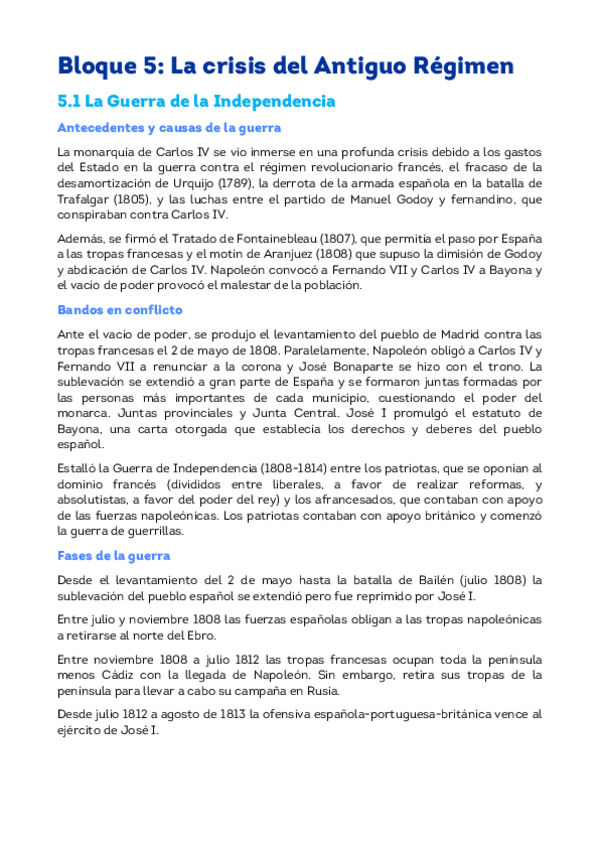 Bloque 5: La crisis del Antiguo Régimen

5.1 La Guerra de la Independencia

Antecedentes y causas de la guerra

La monarquía de Carlos IV se vio inmerse en una profunda crisis debido a los gastos del Estado en la guerra contra el régimen revolucionario francés, el fracaso de la desamortización de Urquijo (1789), la derrota de la armada española en la batalla de Trafalgar (1805), y las luchas entre el partido de Manuel Godoy y fernandino, que conspiraban contra Carlos IV.

Además, se firmó el Tratado de Fontainebleau (1807), que permitía el paso por España a las tropas francesas y el motín de Aranjuez (1808) que supuso la dimisión de Godoy y abdicación de Carlos IV. Napoleón convocó a Fernando VII y Carlos IV a Bayona y el vacío de poder provocó el malestar de la población.

Bandos en conflicto

Ante el vacío de poder, se produjo el levantamiento del pueblo de Madrid contra las tropas francesas el 2 de mayo de 1808. Paralelamente, Napoleón obligó a Carlos IV y Fernando VII a renunciar a la corona y José Bonaparte se hizo con el trono. La sublevación se extendió a gran parte de España y se formaron juntas formadas por las personas más importantes de cada municipio, cuestionando el poder del monarca. Juntas provinciales y Junta Central. José I promulgó el estatuto de Bayona, una carta otorgada que establecía los derechos y deberes del pueblo español.

Estalló la Guerra de Independencia (1808-1814) entre los patriotas, que se oponían al dominio francés (divididos entre liberales, a favor de realizar reformas, y absolutistas, a favor del poder del rey) y los afrancesados, que contaban con apoyo de las fuerzas napoleónicas. Los patriotas contaban con apoyo británico y comenzó la guerra de guerrillas.

Fases de la guerra

Desde el levantamiento del 2 de mayo hasta la batalla de Bailén (julio 1808) la sublevación del pueblo español se extendió pero fue reprimido por José I.

Entre julio y noviembre 1808 las fuerzas españolas obligan a las tropas napoleónicas a retirarse al norte del Ebro.

Entre noviembre 1808 a julio 1812 las tropas francesas ocupan toda la península menos Cádiz con la llegada de Napoleón. Sin embargo, retira sus tropas de la península para llevar a cabo su campaña en Rusia.

Desde julio 1812 a agosto de 1813 la ofensiva española-portuguesa-británica vence al ejército de José I.